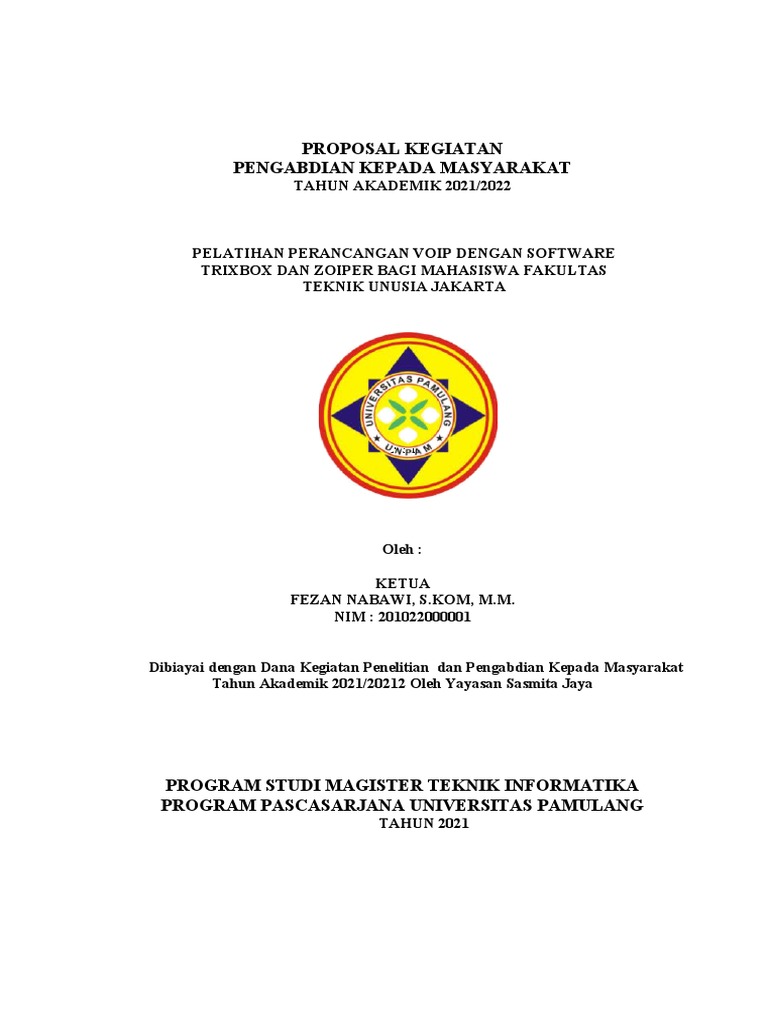 PROPOSAL KEGIATAN
PENGABDIAN KEPADA MASYARAKAT
TAHUN AKADEMIK 2021/2022

PELATIHAN PERANCANGAN VOIP DENGAN SOFTWARE TRIXBOX DAN ZOIPER BAGI MAHASISWA FAKULTAS TEKNIK UNUSIA JAKARTA

UNIVERSITAS PAMULANG
UNPAM

Oleh :

KETUA
FEZAN NABAWI, S.KOM, M.M.
NIM : 201022000001

Dibiayai dengan Dana Kegiatan Penelitian dan Pengabdian Kepada Masyarakat Tahun Akademik 2021/20212 Oleh Yayasan Sasmita Jaya

PROGRAM STUDI MAGISTER TEKNIK INFORMATIKA
PROGRAM PASCASARJANA UNIVERSITAS PAMULANG
TAHUN 2021